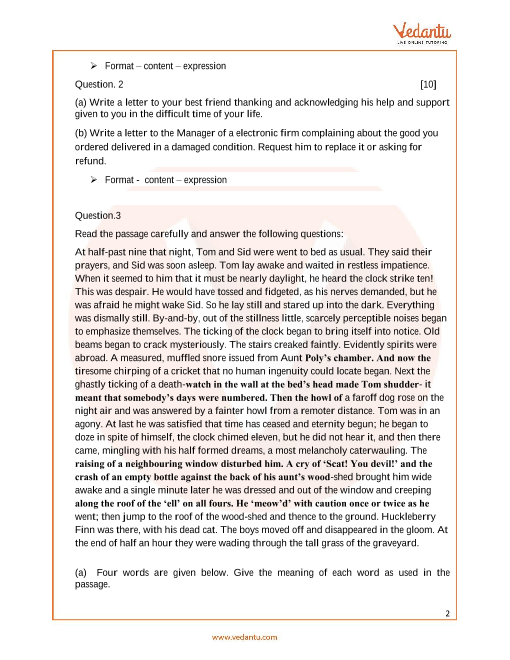 Vedantu
LIVE ONLINE TUTORING

➢ Format – content – expression

Question. 2 [10]

(a) Write a letter to your best friend thanking and acknowledging his help and support given to you in the difficult time of your life.

(b) Write a letter to the Manager of a electronic firm complaining about the good you ordered delivered in a damaged condition. Request him to replace it or asking for refund.

➢ Format - content – expression

Question.3

Read the passage carefully and answer the following questions:

At half-past nine that night, Tom and Sid were went to bed as usual. They said their prayers, and Sid was soon asleep. Tom lay awake and waited in restless impatience. When it seemed to him that it must be nearly daylight, he heard the clock strike ten! This was despair. He would have tossed and fidgeted, as his nerves demanded, but he was afraid he might wake Sid. So he lay still and stared up into the dark. Everything was dismally still. By-and-by, out of the stillness little, scarcely perceptible noises began to emphasize themselves. The ticking of the clock began to bring itself into notice. Old beams began to crack mysteriously. The stairs creaked faintly. Evidently spirits were abroad. A measured, muffled snore issued from Aunt Poly's chamber. And now the tiresome chirping of a cricket that no human ingenuity could locate began. Next the ghastly ticking of a death-watch in the wall at the bed's head made Tom shudder- it meant that somebody's days were numbered. Then the howl of a faroff dog rose on the night air and was answered by a fainter howl from a remoter distance. Tom was in an agony. At last he was satisfied that time has ceased and eternity begun; he began to doze in spite of himself, the clock chimed eleven, but he did not hear it, and then there came, mingling with his half formed dreams, a most melancholy caterwauling. The raising of a neighbouring window disturbed him. A cry of 'Scat! You devil!' and the crash of an empty bottle against the back of his aunt's wood-shed brought him wide awake and a single minute later he was dressed and out of the window and creeping along the roof of the 'ell' on all fours. He 'meow'd' with caution once or twice as he went; then jump to the roof of the wood-shed and thence to the ground. Huckleberry Finn was there, with his dead cat. The boys moved off and disappeared in the gloom. At the end of half an hour they were wading through the tall grass of the graveyard.

(a) Four words are given below. Give the meaning of each word as used in the passage.

2

www.vedantu.com